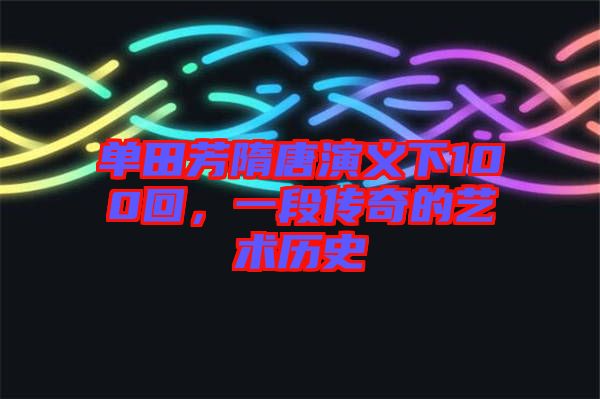 单田芳隋唐演义下100回，一段传奇的艺术历史